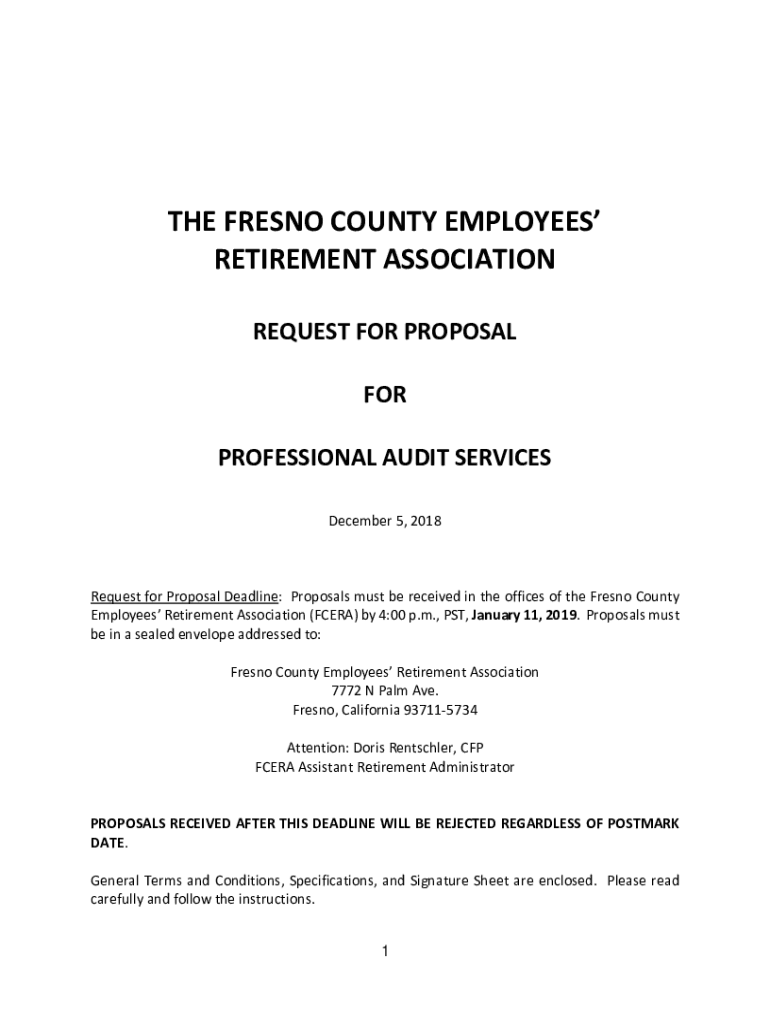 THE FRESNO COUNTY EMPLOYEES' RETIREMENT ASSOCIATION

REQUEST FOR PROPOSAL

FOR

PROFESSIONAL AUDIT SERVICES

December 5, 2018

Request for Proposal Deadline: Proposals must be received in the offices of the Fresno County Employees' Retirement Association (FCERA) by 4:00 p.m., PST, January 11, 2019. Proposals must be in a sealed envelope addressed to:

Fresno County Employees' Retirement Association
7772 N Palm Ave.
Fresno, California 93711-5734

Attention: Doris Rentschler, CFP
FCERA Assistant Retirement Administrator

PROPOSALS RECEIVED AFTER THIS DEADLINE WILL BE REJECTED REGARDLESS OF POSTMARK DATE.

General Terms and Conditions, Specifications, and Signature Sheet are enclosed. Please read carefully and follow the instructions.

1